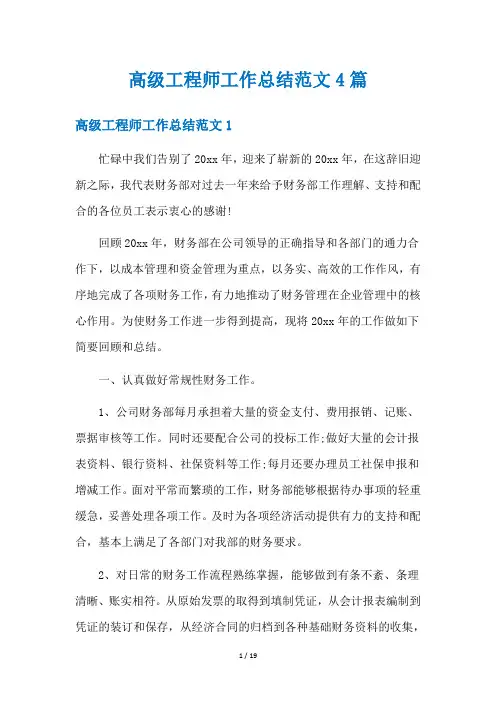 高级工程师工作总结范文4篇

高级工程师工作总结范文1

忙碌中我们告别了20xx年，迎来了崭新的20xx年，在这辞旧迎新之际，我代表财务部对过去一年来给予财务部工作理解、支持和配合的各位员工表示衷心的感谢!

回顾20xx年，财务部在公司领导的正确指导和各部门的通力合作下，以成本管理和资金管理为重点，以务实、高效的工作作风，有序地完成了各项财务工作，有力地推动了财务管理在企业管理中的核心作用。为使财务工作进一步得到提高，现将20xx年的工作做如下简要回顾和总结。

一、认真做好常规性财务工作。

1、公司财务部每月承担着大量的资金支付、费用报销、记账、票据审核等工作。同时还要配合公司的投标工作;做好大量的会计报表资料、银行资料、社保资料等工作;每月还要办理员工社保申报和增减工作。面对平常而繁琐的工作，财务部能够根据待办事项的轻重缓急，妥善处理各项工作。及时为各项经济活动提供有力的支持和配合，基本上满足了各部门对我部的财务要求。

2、对日常的财务工作流程熟练掌握，能够做到有条不紊、条理清晰、账实相符。从原始发票的取得到填制凭证，从会计报表编制到凭证的装订和保存，从经济合同的归档到各种基础财务资料的收集，

1 / 19